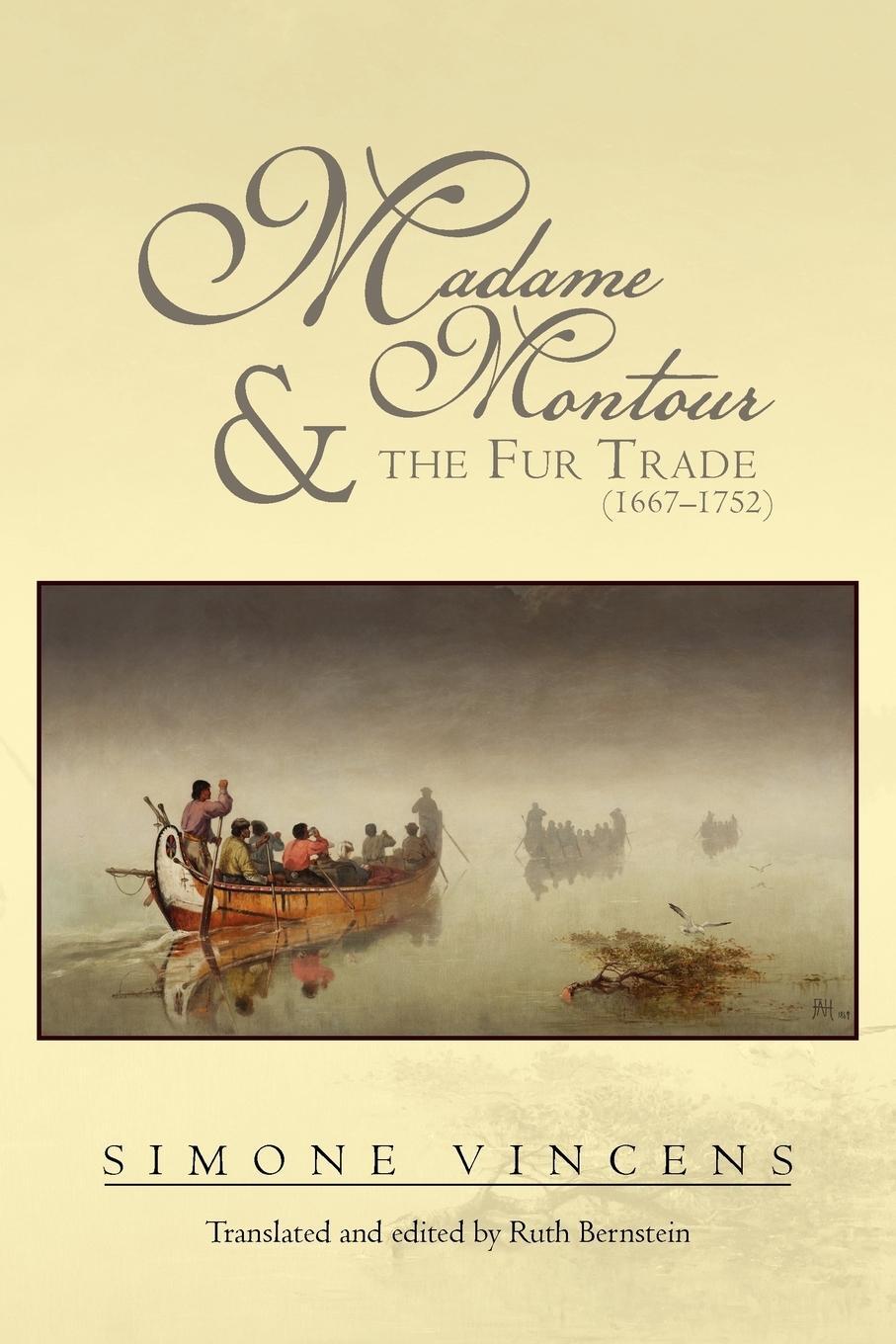 Madame Montour & THE FUR TRADE (1667–1752)

FAH 1869

SIMONE VINCENS

Translated and edited by Ruth Bernstein